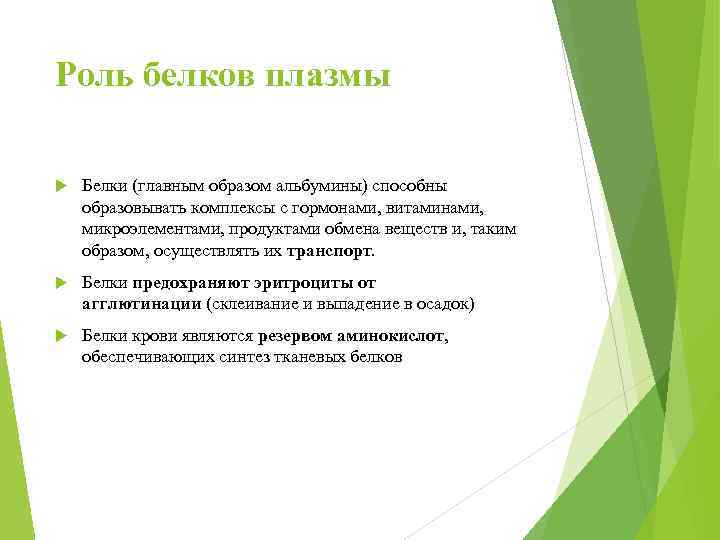 Роль белков плазмы

Белки (главным образом альбумины) способны образовывать комплексы с гормонами, витаминами, микроэлементами, продуктами обмена веществ и, таким образом, осуществлять их транспорт.

Белки предохраняют эритроциты от агглютинации (склеивание и выпадение в осадок)

Белки крови являются резервом аминокислот, обеспечивающих синтез тканевых белков